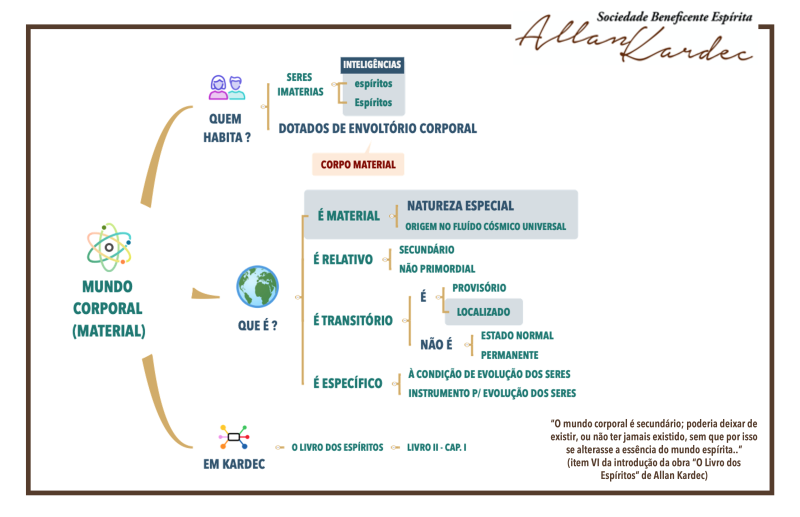 Sociedade Beneficente Espírita
Allan Kardec

MUNDO CORPORAL (MATERIAL)

QUEM HABITA ?

SERES IMATERIAS

INTELIGÊNCIAS

espíritos

Espíritos

DOTADOS DE ENVOLTÓRIO CORPORAL

CORPO MATERIAL

QUE É ?

É MATERIAL

NATUREZA ESPECIAL

ORIGEM NO FLUÍDO CÓSMICO UNIVERSAL

É RELATIVO

SECUNDÁRIO

NÃO PRIMORDIAL

É TRANSITÓRIO

É

PROVISÓRIO

LOCALIZADO

NÃO É

ESTADO NORMAL

PERMANENTE

É ESPECÍFICO

À CONDIÇÃO DE EVOLUÇÃO DOS SERES

INSTRUMENTO P/ EVOLUÇÃO DOS SERES

EM KARDEC

O LIVRO DOS ESPÍRITOS

LIVRO II - CAP. I

"O mundo corporal é secundário; poderia deixar de existir, ou não ter jamais existido, sem que por isso se alterasse a essência do mundo espírita.."
(item VI da introdução da obra "O Livro dos Espíritos" de Allan Kardec)